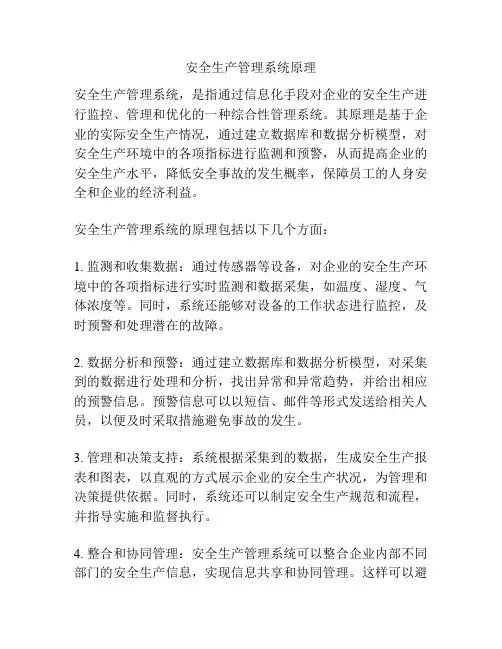 安全生产管理系统原理

安全生产管理系统，是指通过信息化手段对企业的安全生产进行监控、管理和优化的一种综合性管理系统。其原理是基于企业的实际安全生产情况，通过建立数据库和数据分析模型，对安全生产环境中的各项指标进行监测和预警，从而提高企业的安全生产水平，降低安全事故的发生概率，保障员工的人身安全和企业的经济利益。

安全生产管理系统的原理包括以下几个方面：

1. 监测和收集数据：通过传感器等设备，对企业的安全生产环境中的各项指标进行实时监测和数据采集，如温度、湿度、气体浓度等。同时，系统还能够对设备的工作状态进行监控，及时预警和处理潜在的故障。

2. 数据分析和预警：通过建立数据库和数据分析模型，对采集到的数据进行处理和分析，找出异常和异常趋势，并给出相应的预警信息。预警信息可以以短信、邮件等形式发送给相关人员，以便及时采取措施避免事故的发生。

3. 管理和决策支持：系统根据采集到的数据，生成安全生产报表和图表，以直观的方式展示企业的安全生产状况，为管理和决策提供依据。同时，系统还可以制定安全生产规范和流程，并指导实施和监督执行。

4. 整合和协同管理：安全生产管理系统可以整合企业内部不同部门的安全生产信息，实现信息共享和协同管理。这样可以避